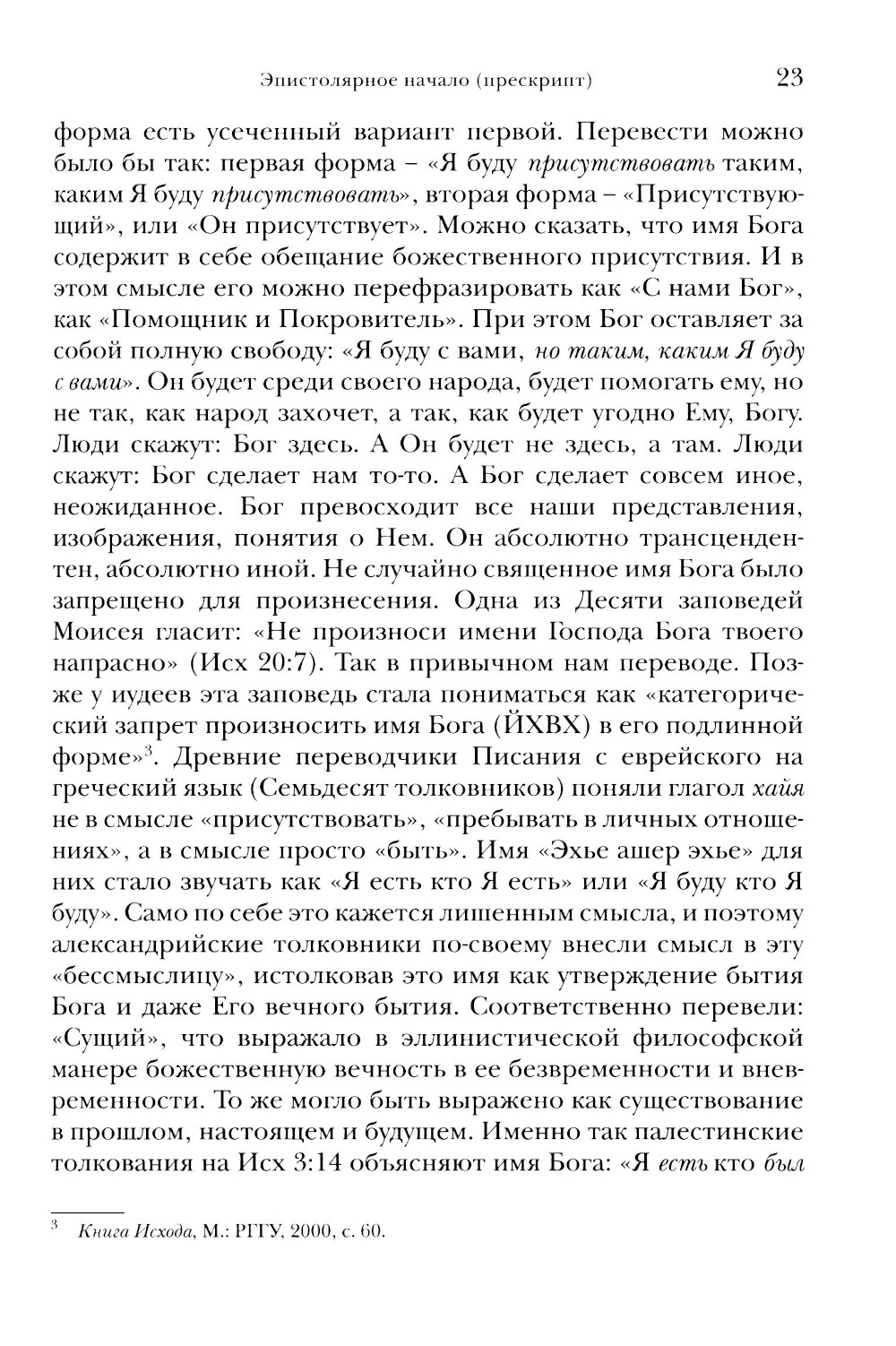 Эпистолярное начало (прескрипт) 23

форма есть усеченный вариант первой. Перевести можно было бы так: первая форма – «Я буду присутствовать таким, каким Я буду присутствовать», вторая форма – «Присутствующий», или «Он присутствует». Можно сказать, что имя Бога содержит в себе обещание божественного присутствия. И в этом смысле его можно перефразировать как «С нами Бог», как «Помощник и Покровитель». При этом Бог оставляет за собой полную свободу: «Я буду с вами, но таким, каким Я буду с вами». Он будет среди своего народа, будет помогать ему, но не так, как народ захочет, а так, как будет угодно Ему, Богу. Люди скажут: Бог здесь. А Он будет не здесь, а там. Люди скажут: Бог сделает нам то-то. А Бог сделает совсем иное, неожиданное. Бог превосходит все наши представления, изображения, понятия о Нем. Он абсолютно трансцендентен, абсолютно иной. Не случайно священное имя Бога было запрещено для произнесения. Одна из Десяти заповедей Моисея гласит: «Не произноси имени Господа Бога твоего напрасно» (Исх 20:7). Так в привычном нам переводе. Позже у иудеев эта заповедь стала пониматься как «категорический запрет произносить имя Бога (ЙХВХ) в его подлинной форме»$^3$. Древние переводчики Писания с еврейского на греческий язык (Семьдесят толковников) поняли глагол хайя не в смысле «присутствовать», «пребывать в личных отношениях», а в смысле просто «быть». Имя «Эхье ашер эхье» для них стало звучать как «Я есть кто Я есть» или «Я буду кто Я буду». Само по себе это кажется лишенным смысла, и поэтому александрийские толковники по-своему внесли смысл в эту «бессмыслицу», истолковав это имя как утверждение бытия Бога и даже Его вечного бытия. Соответственно перевели: «Сущий», что выражало в эллинистической философской манере божественную вечность в ее безвременности и вневременности. То же могло быть выражено как существование в прошлом, настоящем и будущем. Именно так палестинские толкования на Исх 3:14 объясняют имя Бога: «Я есть кто был

$^3$ Книга Исхода, М.: РГГУ, 2000, с. 60.